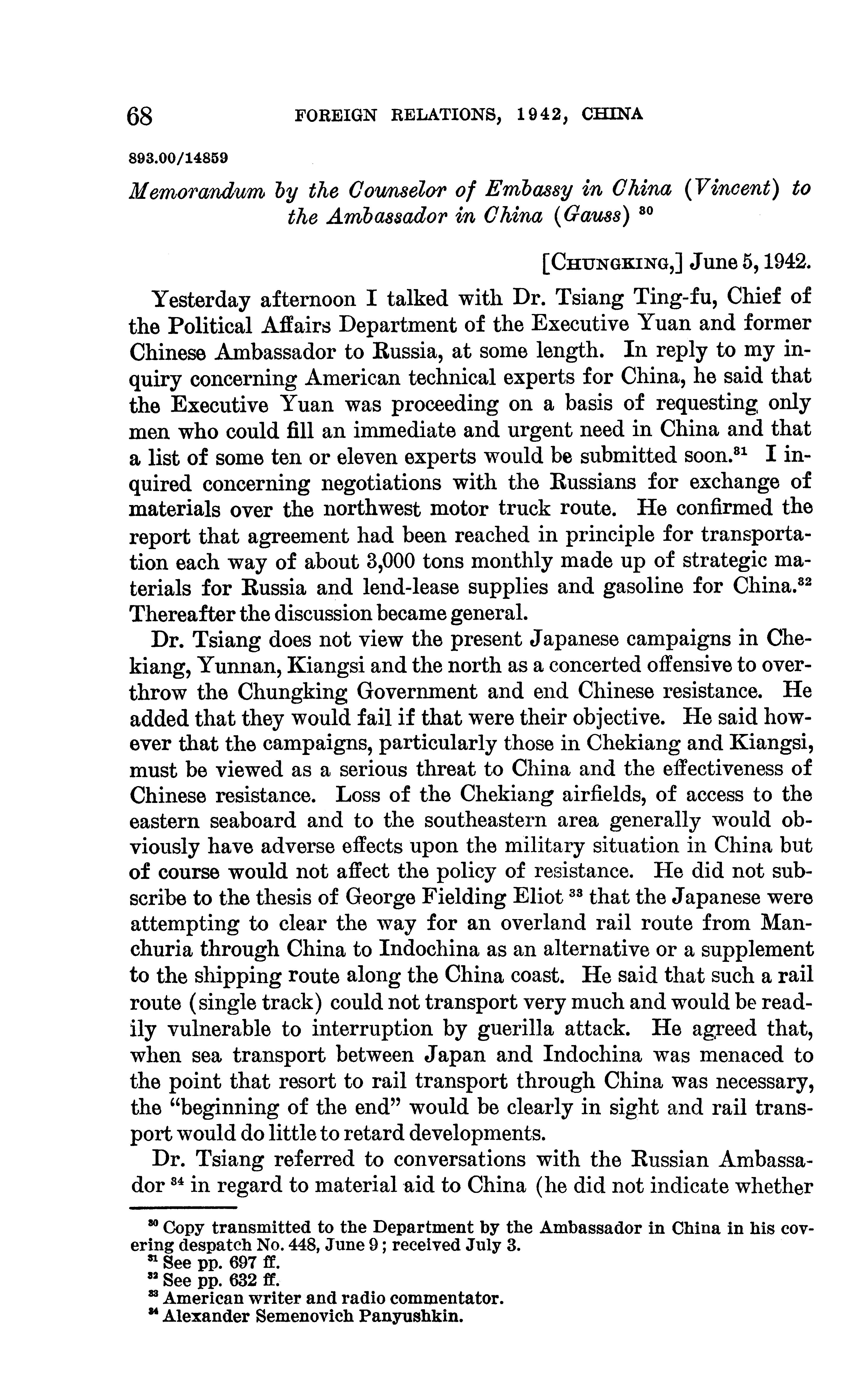 68 FOREIGN RELATIONS, 1942, CHINA

893.00/14859

Memorandum by the Counselor of Embassy in China (Vincent) to the Ambassador in China (Gauss) $^{30}$

[CHUNGKING,] June 5, 1942.

Yesterday afternoon I talked with Dr. Tsiang Ting-fu, Chief of the Political Affairs Department of the Executive Yuan and former Chinese Ambassador to Russia, at some length. In reply to my inquiry concerning American technical experts for China, he said that the Executive Yuan was proceeding on a basis of requesting only men who could fill an immediate and urgent need in China and that a list of some ten or eleven experts would be submitted soon.$^{31}$ I inquired concerning negotiations with the Russians for exchange of materials over the northwest motor truck route. He confirmed the report that agreement had been reached in principle for transportation each way of about 3,000 tons monthly made up of strategic materials for Russia and lend-lease supplies and gasoline for China.$^{32}$ Thereafter the discussion became general.

Dr. Tsiang does not view the present Japanese campaigns in Chekiang, Yunnan, Kiangsi and the north as a concerted offensive to overthrow the Chungking Government and end Chinese resistance. He added that they would fail if that were their objective. He said however that the campaigns, particularly those in Chekiang and Kiangsi, must be viewed as a serious threat to China and the effectiveness of Chinese resistance. Loss of the Chekiang airfields, of access to the eastern seaboard and to the southeastern area generally would obviously have adverse effects upon the military situation in China but of course would not affect the policy of resistance. He did not subscribe to the thesis of George Fielding Eliot $^{33}$ that the Japanese were attempting to clear the way for an overland rail route from Manchuria through China to Indochina as an alternative or a supplement to the shipping route along the China coast. He said that such a rail route (single track) could not transport very much and would be readily vulnerable to interruption by guerilla attack. He agreed that, when sea transport between Japan and Indochina was menaced to the point that resort to rail transport through China was necessary, the "beginning of the end" would be clearly in sight and rail transport would do little to retard developments.

Dr. Tsiang referred to conversations with the Russian Ambassador $^{34}$ in regard to material aid to China (he did not indicate whether

$^{30}$ Copy transmitted to the Department by the Ambassador in China in his covering despatch No. 448, June 9; received July 3.
$^{31}$ See pp. 697 ff.
$^{32}$ See pp. 632 ff.
$^{33}$ American writer and radio commentator.
$^{34}$ Alexander Semenovich Panyushkin.